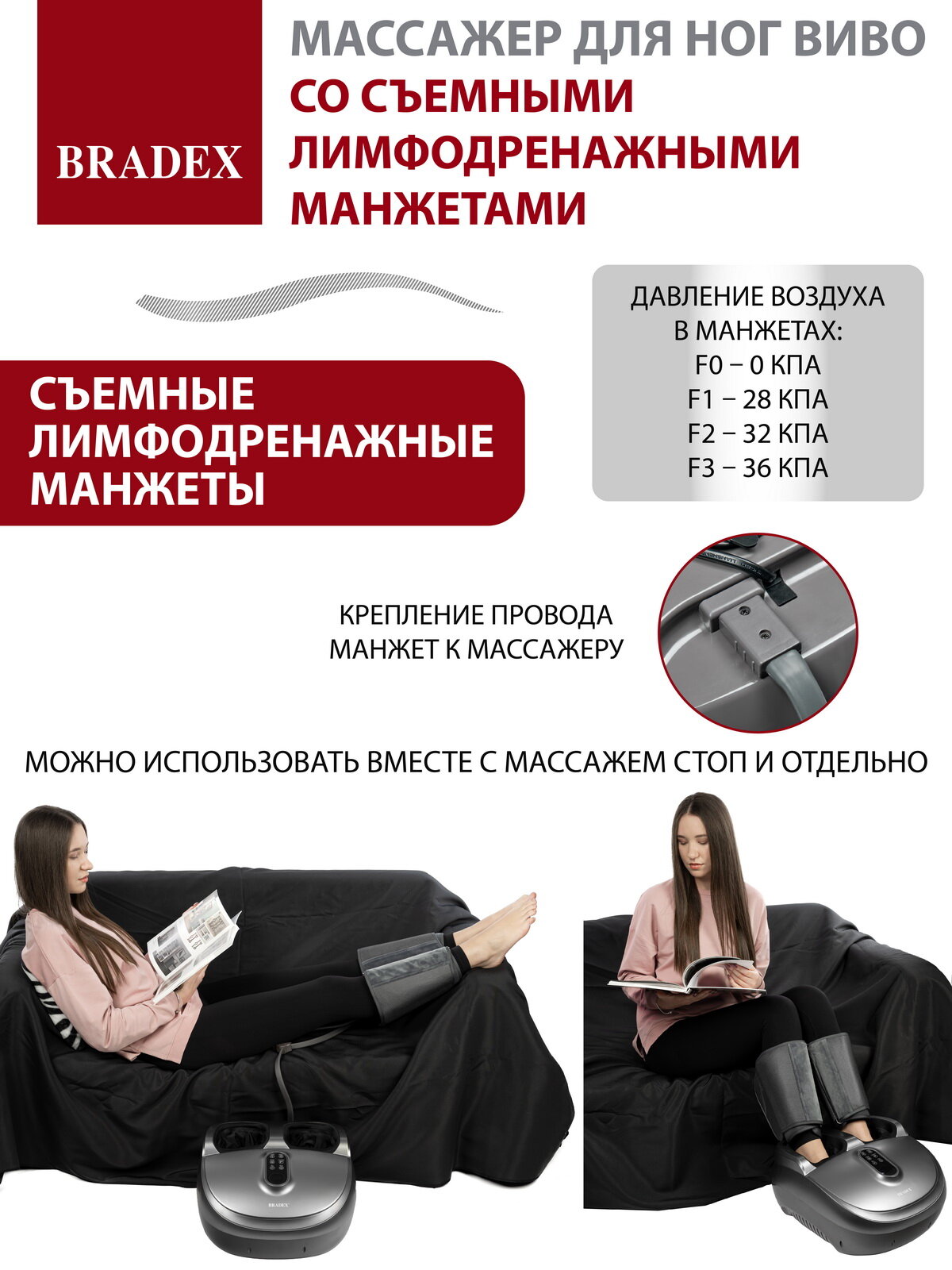 BRADEX

МАССАЖЕР ДЛЯ НОГ ВИВО
СО СЪЕМНЫМИ ЛИМФОДРЕНАЖНЫМИ МАНЖЕТАМИ

СЪЕМНЫЕ ЛИМФОДРЕНАЖНЫЕ МАНЖЕТЫ

ДАВЛЕНИЕ ВОЗДУХА В МАНЖЕТАХ:
F0 – 0 КПА
F1 – 28 КПА
F2 – 32 КПА
F3 – 36 КПА

КРЕПЛЕНИЕ ПРОВОДА МАНЖЕТ К МАССАЖЕРУ

МОЖНО ИСПОЛЬЗОВАТЬ ВМЕСТЕ С МАССАЖЕМ СТОП И ОТДЕЛЬНО

BRADEX